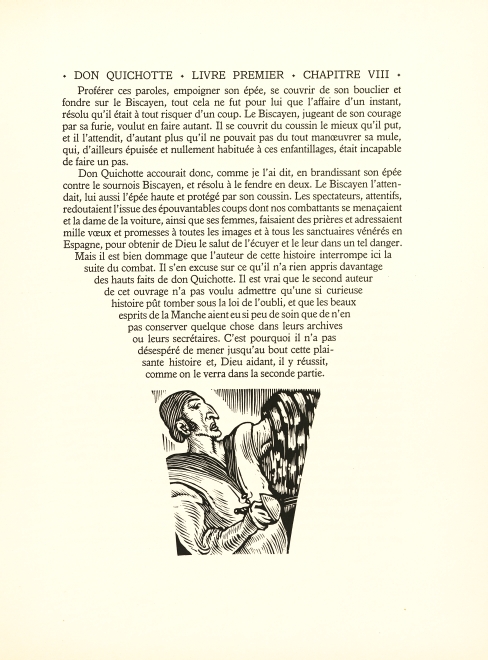 • DON QUICHOTTE • LIVRE PREMIER • CHAPITRE VIII •

Proférer ces paroles, empoigner son épée, se couvrir de son bouclier et fondre sur le Biscayen, tout cela ne fut pour lui que l'affaire d'un instant, résolu qu'il était à tout risquer d'un coup. Le Biscayen, jugeant de son courage par sa furie, voulut en faire autant. Il se couvrit du coussin le mieux qu'il put, et il l'attendit, d'autant plus qu'il ne pouvait pas du tout manœuvrer sa mule, qui, d'ailleurs épuisée et nullement habituée à ces enfantillages, était incapable de faire un pas.

Don Quichotte accourait donc, comme je l'ai dit, en brandissant son épée contre le sournois Biscayen, et résolu à le fendre en deux. Le Biscayen l'attendait, lui aussi l'épée haute et protégé par son coussin. Les spectateurs, attentifs, redoutaient l'issue des épouvantables coups dont nos combattants se menaçaient et la dame de la voiture, ainsi que ses femmes, faisaient des prières et adressaient mille vœux et promesses à toutes les images et à tous les sanctuaires vénérés en Espagne, pour obtenir de Dieu le salut de l'écuyer et le leur dans un tel danger.

Mais il est bien dommage que l'auteur de cette histoire interrompe ici la suite du combat. Il s'en excuse sur ce qu'il n'a rien appris davantage des hauts faits de don Quichotte. Il est vrai que le second auteur de cet ouvrage n'a pas voulu admettre qu'une si curieuse histoire pût tomber sous la loi de l'oubli, et que les beaux esprits de la Manche aient eu si peu de soin que de n'en pas conserver quelque chose dans leurs archives ou leurs secrétaires. C'est pourquoi il n'a pas désespéré de mener jusqu'au bout cette plaisante histoire et, Dieu aidant, il y réussit, comme on le verra dans la seconde partie.